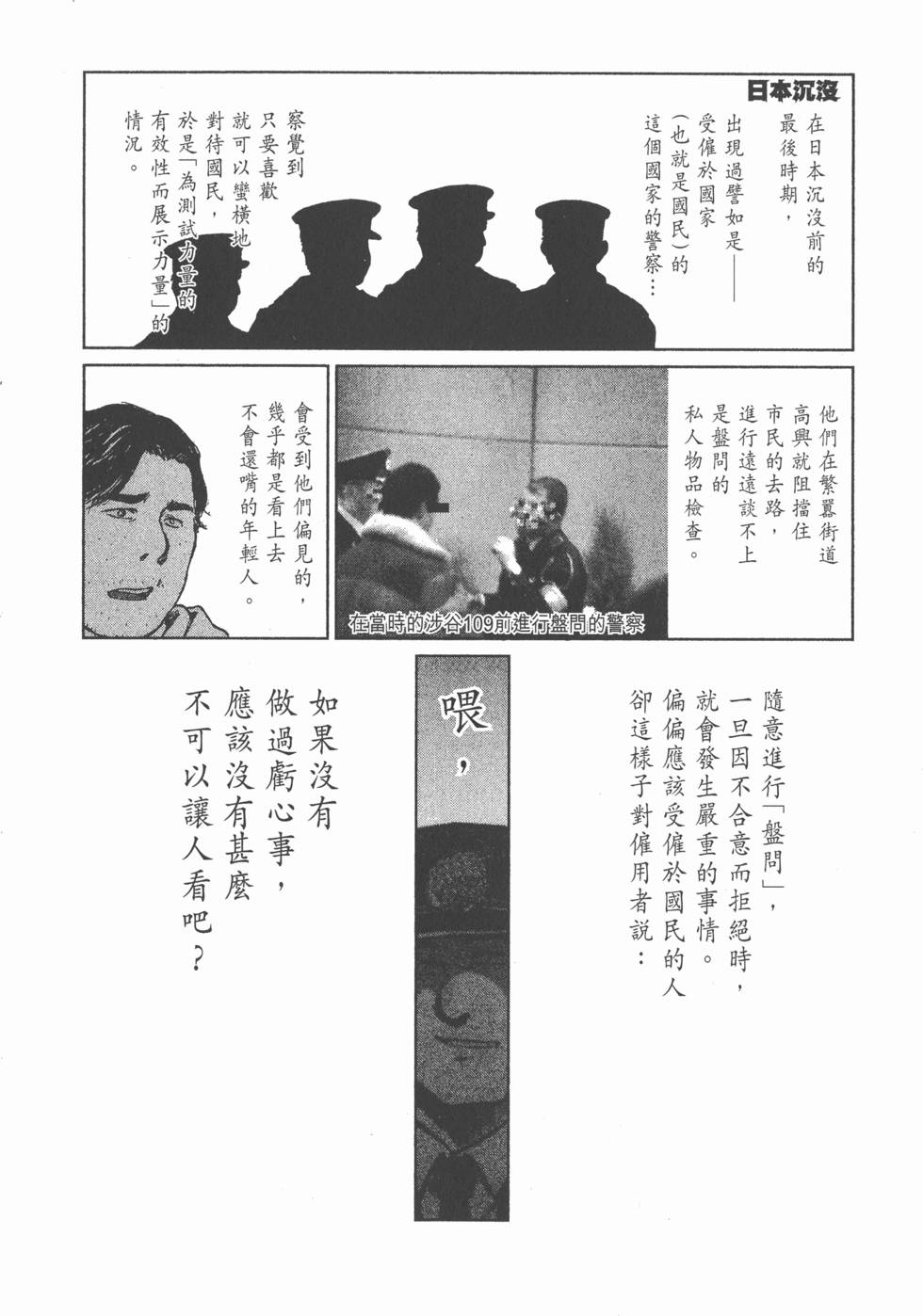 日本沉沒

在日本沉沒前的最後時期，

出現過譬如是——受僱於國家（也就是國民）的這個國家的警察…

察覺到只要喜歡就可以蠻橫地對待國民，於是「為測試力量的有效性而展示力量」的情況。

他們在繁囂街道高興就阻擋住市民的去路，進行遠遠談不上是盤問的私人物品檢查。

在當時的涉谷109前進行盤問的警察

會受到他們偏見的，幾乎都是看上去不會還嘴的年輕人。

隨意進行「盤問」，一旦因不合意而拒絕時，就會發生嚴重的事情。偏偏應該受僱於國民的人卻這樣子對僱用者說：

喂，

如果沒有做過虧心事，應該沒有甚麼不可以讓人看吧？